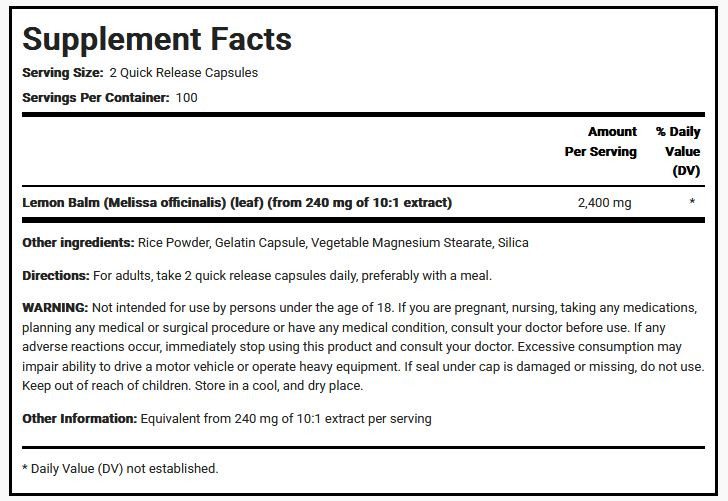 Supplement Facts

Serving Size: 2 Quick Release Capsules

Servings Per Container: 100

| | Amount Per Serving | % Daily Value (DV) |
|---|---|---|
| Lemon Balm (Melissa officinalis) (leaf) (from 240 mg of 10:1 extract) | 2,400 mg | * |

Other ingredients: Rice Powder, Gelatin Capsule, Vegetable Magnesium Stearate, Silica

Directions: For adults, take 2 quick release capsules daily, preferably with a meal.

WARNING: Not intended for use by persons under the age of 18. If you are pregnant, nursing, taking any medications, planning any medical or surgical procedure or have any medical condition, consult your doctor before use. If any adverse reactions occur, immediately stop using this product and consult your doctor. Excessive consumption may impair ability to drive a motor vehicle or operate heavy equipment. If seal under cap is damaged or missing, do not use. Keep out of reach of children. Store in a cool, and dry place.

Other Information: Equivalent from 240 mg of 10:1 extract per serving

* Daily Value (DV) not established.